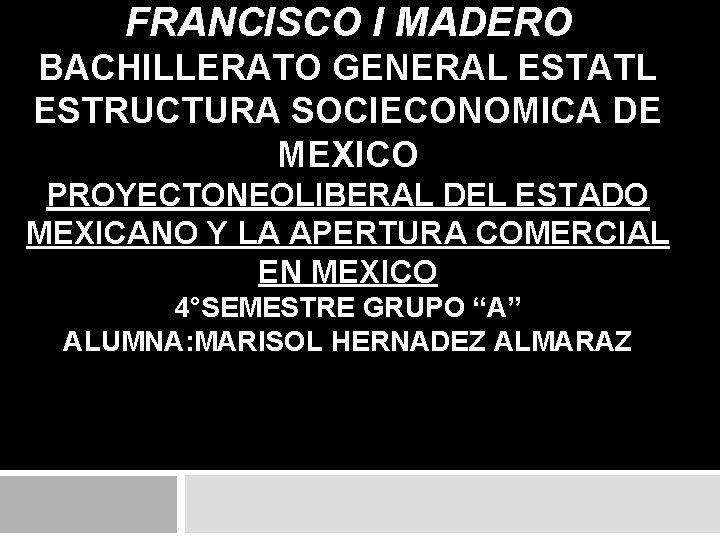 FRANCISCO I MADERO
BACHILLERATO GENERAL ESTATL
ESTRUCTURA SOCIECONOMICA DE MEXICO
PROYECTONEOLIBERAL DEL ESTADO MEXICANO Y LA APERTURA COMERCIAL EN MEXICO
4°SEMESTRE GRUPO “A”
ALUMNA:MARISOL HERNADEZ ALMARAZ